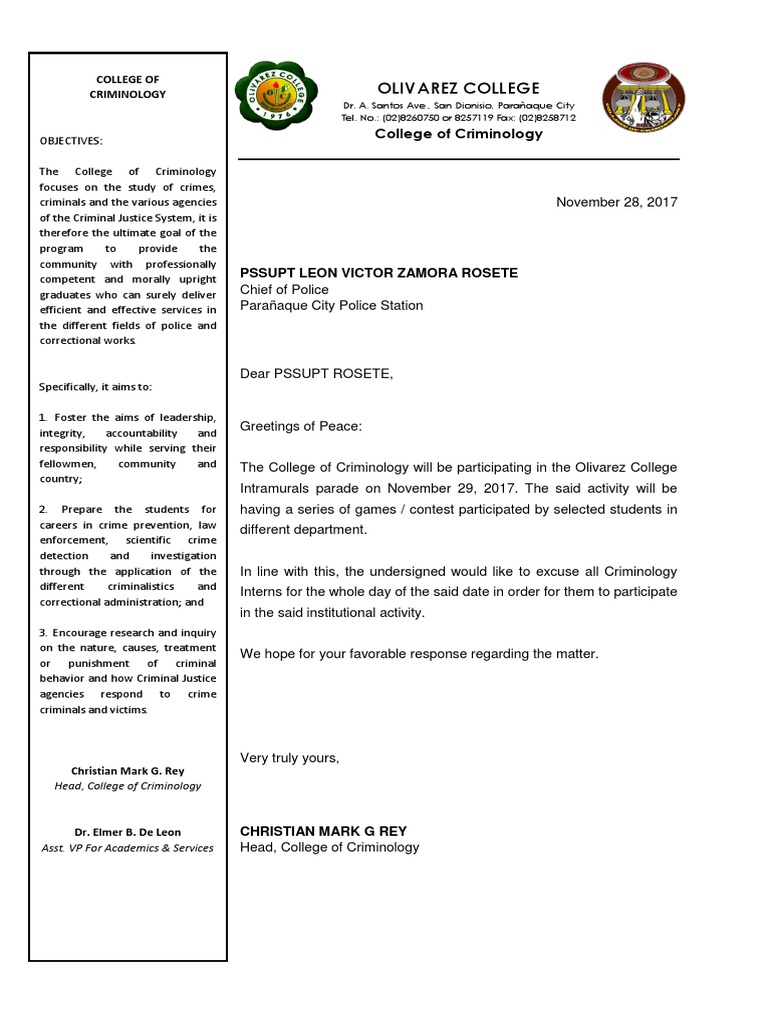 COLLEGE OF CRIMINOLOGY

OBJECTIVES:

The College of Criminology focuses on the study of crimes, criminals and the various agencies of the Criminal Justice System, it is therefore the ultimate goal of the program to provide the community with professionally competent and morally upright graduates who can surely deliver efficient and effective services in the different fields of police and correctional works.

Specifically, it aims to:

1. Foster the aims of leadership, integrity, accountability and responsibility while serving their fellowmen, community and country;

2. Prepare the students for careers in crime prevention, law enforcement, scientific crime detection and investigation through the application of the different criminalistics and correctional administration; and

3. Encourage research and inquiry on the nature, causes, treatment or punishment of criminal behavior and how Criminal Justice agencies respond to crime criminals and victims.

Christian Mark G. Rey
Head, College of Criminology

Dr. Elmer B. De Leon
Asst. VP For Academics & Services

OLIVAREZ COLLEGE 1976

OLIVAREZ COLLEGE
Dr. A. Santos Ave., San Dionisio, Parañaque City
Tel. No.: (02)8260750 or 8257119 Fax: (02)8258712
College of Criminology

November 28, 2017

PSSUPT LEON VICTOR ZAMORA ROSETE
Chief of Police
Parañaque City Police Station

Dear PSSUPT ROSETE,

Greetings of Peace:

The College of Criminology will be participating in the Olivarez College Intramurals parade on November 29, 2017. The said activity will be having a series of games / contest participated by selected students in different department.

In line with this, the undersigned would like to excuse all Criminology Interns for the whole day of the said date in order for them to participate in the said institutional activity.

We hope for your favorable response regarding the matter.

Very truly yours,

CHRISTIAN MARK G REY
Head, College of Criminology